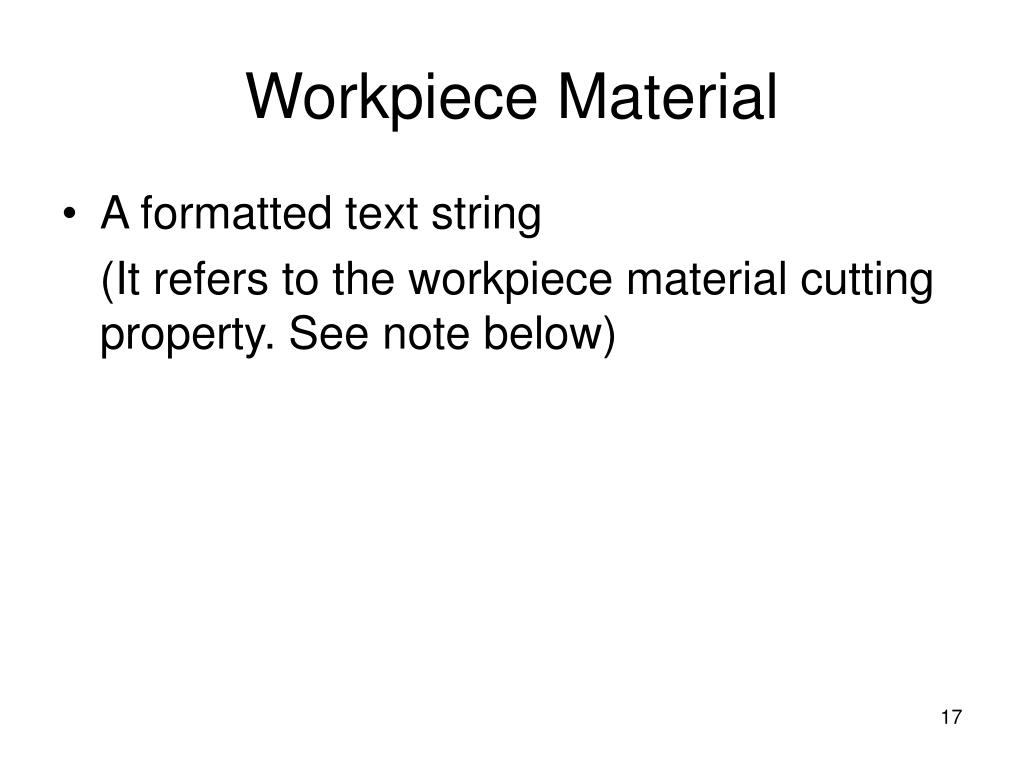 Workpiece Material

• A formatted text string

(It refers to the workpiece material cutting property. See note below)

17